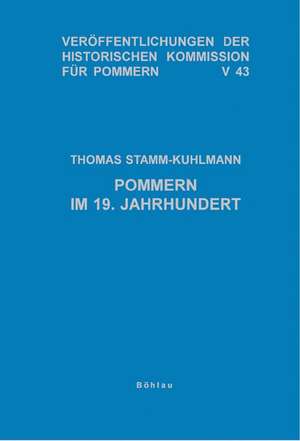 VERÖFFENTLICHUNGEN DER HISTORISCHEN KOMMISSION FÜR POMMERN V 43

THOMAS STAMM-KUHLMANN

POMMERN IM 19. JAHRHUNDERT

Böhlau